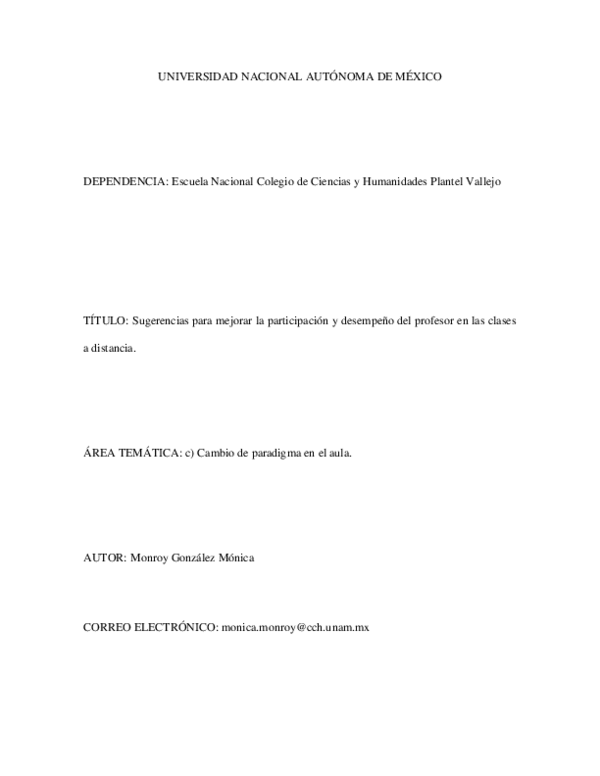 UNIVERSIDAD NACIONAL AUTÓNOMA DE MÉXICO

DEPENDENCIA: Escuela Nacional Colegio de Ciencias y Humanidades Plantel Vallejo

TÍTULO: Sugerencias para mejorar la participación y desempeño del profesor en las clases a distancia.

ÁREA TEMÁTICA: c) Cambio de paradigma en el aula.

AUTOR: Monroy González Mónica

CORREO ELECTRÓNICO: monica.monroy@cch.unam.mx